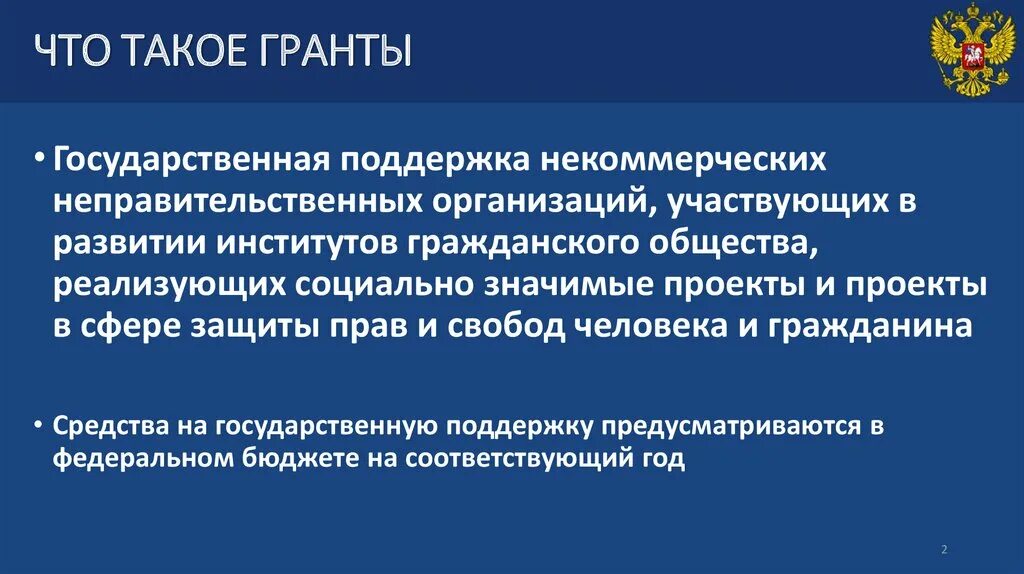 ЧТО ТАКОЕ ГРАНТЫ

• Государственная поддержка некоммерческих неправительственных организаций, участвующих в развитии институтов гражданского общества, реализующих социально значимые проекты и проекты в сфере защиты прав и свобод человека и гражданина

• Средства на государственную поддержку предусматриваются в федеральном бюджете на соответствующий год

2